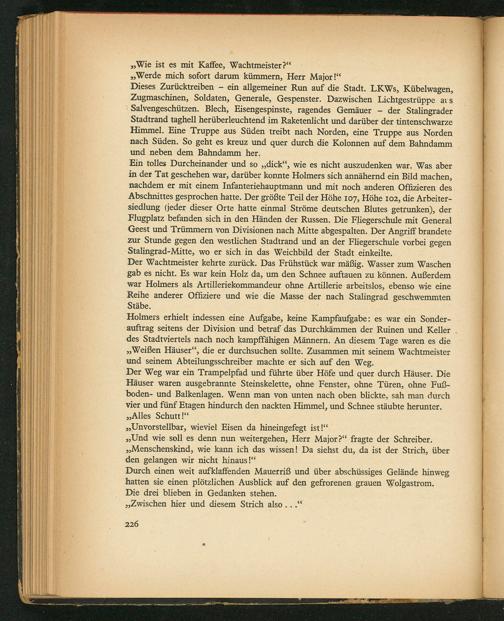 „Wie ist es mit Kaffee, Wachtmeister?“
„Werde mich sofort darum kümmern, Herr Major!“
Dieses Zurücktreiben – ein allgemeiner Run auf die Stadt. LKWs, Kübelwagen, Zugmaschinen, Soldaten, Generale, Gespenster. Dazwischen Lichtgestrüppe aus Salvengeschützen. Blech, Eisengespinste, ragendes Gemäuer – der Stalingrader Stadtrand taghell herüberleuchtend im Raketenlicht und darüber der tintenschwarze Himmel. Eine Truppe aus Süden treibt nach Norden, eine Truppe aus Norden nach Süden. So geht es kreuz und quer durch die Kolonnen auf dem Bahndamm und neben dem Bahndamm her.
Ein tolles Durcheinander und so „dick“, wie es nicht auszudenken war. Was aber in der Tat geschehen war, darüber konnte Holmers sich annähernd ein Bild machen, nachdem er mit einem Infanteriehauptmann und mit noch anderen Offizieren des Abschnittes gesprochen hatte. Der größte Teil der Höhe 107, Höhe 102, die Arbeitersiedlung (jeder dieser Orte hatte einmal Ströme deutschen Blutes getrunken), der Flugplatz befanden sich in den Händen der Russen. Die Fliegerschule mit General Geest und Trümmern von Divisionen nach Mitte abgespalten. Der Angriff brandete zur Stunde gegen den westlichen Stadtrand und an der Fliegerschule vorbei gegen Stalingrad-Mitte, wo er sich in das Weichbild der Stadt einkeilte.
Der Wachtmeister kehrte zurück. Das Frühstück war mäßig. Wasser zum Waschen gab es nicht. Es war kein Holz da, um den Schnee auftauen zu können. Außerdem war Holmers als Artilleriekommandeur ohne Artillerie arbeitslos, ebenso wie eine Reihe anderer Offiziere und wie die Masse der nach Stalingrad geschwemmten Stäbe.
Holmers erhielt indessen eine Aufgabe, keine Kampfaufgabe: es war ein Sonderauftrag seitens der Division und betraf das Durchkämmen der Ruinen und Keller des Stadtviertels nach noch kampffähigen Männern. An diesem Tage waren es die „Weißen Häuser“, die er durchsuchen sollte. Zusammen mit seinem Wachtmeister und seinem Abteilungsschreiber machte er sich auf den Weg.
Der Weg war ein Trampelpfad und führte über Höfe und quer durch Häuser. Die Häuser waren ausgebrannte Steinskelette, ohne Fenster, ohne Türen, ohne Fußboden- und Balkenlagen. Wenn man von unten nach oben blickte, sah man durch vier und fünf Etagen hindurch den nackten Himmel, und Schnee stäubte herunter.
„Alles Schutt!“
„Unvorstellbar, wieviel Eisen da hineingefegt ist!“
„Und wie soll es denn nun weitergehen, Herr Major?“ fragte der Schreiber.
„Menschenskind, wie kann ich das wissen! Da siehst du, da ist der Strich, über den gelangen wir nicht hinaus!“
Durch einen weit aufklaffenden Mauerriß und über abschüssiges Gelände hinweg hatten sie einen plötzlichen Ausblick auf den gefrorenen grauen Wolgastrom.
Die drei blieben in Gedanken stehen.
„Zwischen hier und diesem Strich also . . .“

226